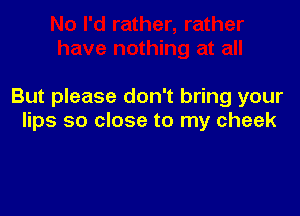 No I'd rather, rather have nothing at all

But please don't bring your lips so close to my cheek